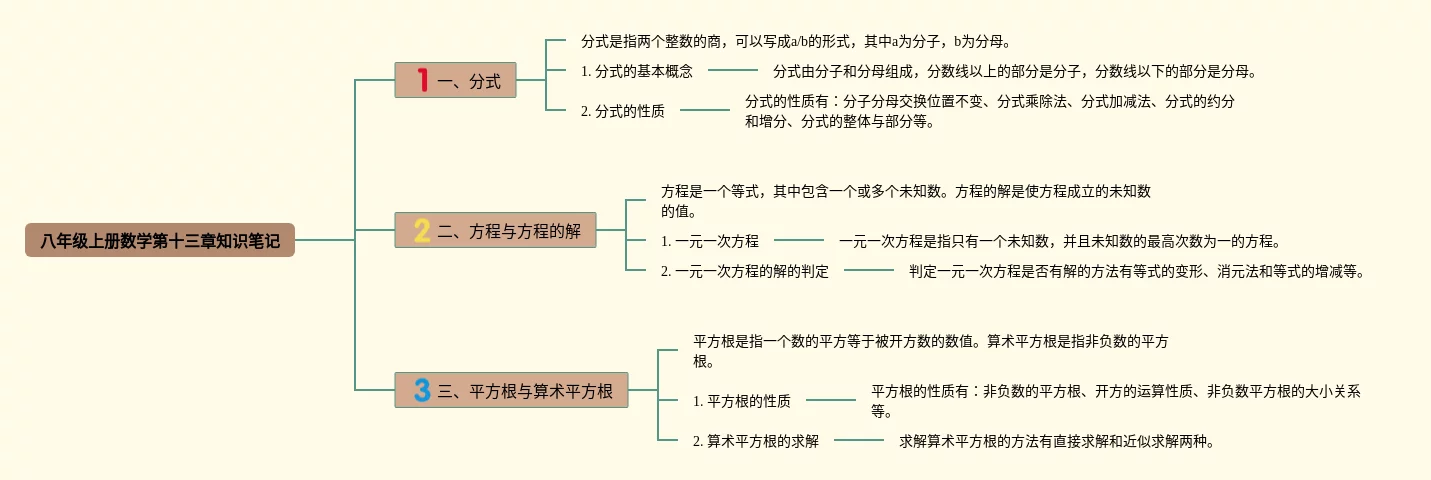 八年级上册数学第十三章知识笔记

1 一、分式

分式是指两个整数的商，可以写成a/b的形式，其中a为分子，b为分母。

1. 分式的基本概念

分式由分子和分母组成，分数线以上的部分是分子，分数线以下的部分是分母。

2. 分式的性质

分式的性质有：分子分母交换位置不变、分式乘除法、分式加减法、分式的约分和增分、分式的整体与部分等。

2 二、方程与方程的解

方程是一个等式，其中包含一个或多个未知数。方程的解是使方程成立的未知数的值。

1. 一元一次方程

一元一次方程是指只有一个未知数，并且未知数的最高次数为一的方程。

2. 一元一次方程的解的判定

判定一元一次方程是否有解的方法有等式的变形、消元法和等式的增减等。

3 三、平方根与算术平方根

平方根是指一个数的平方等于被开方数的数值。算术平方根是指非负数的平方根。

1. 平方根的性质

平方根的性质有：非负数的平方根、开方的运算性质、非负数平方根的大小关系等。

2. 算术平方根的求解

求解算术平方根的方法有直接求解和近似求解两种。